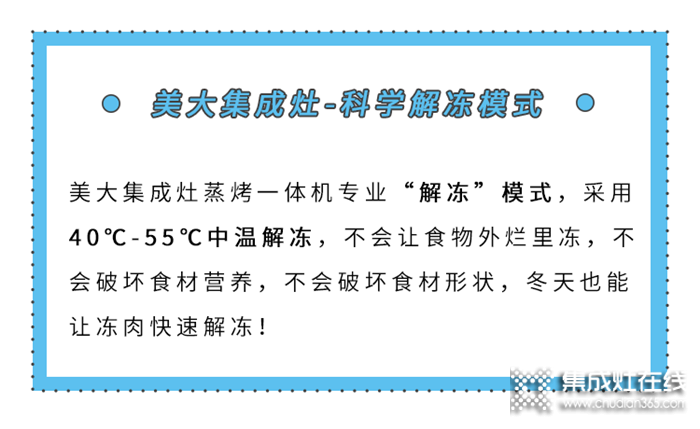 美大集成灶-科学解冻模式

美大集成灶蒸烤一体机专业“解冻”模式，采用40℃-55℃中温解冻，不会让食物外烂里冻，不会破坏食材营养，不会破坏食材形状，冬天也能让冻肉快速解冻！

集成灶在线
www.chudian365.com